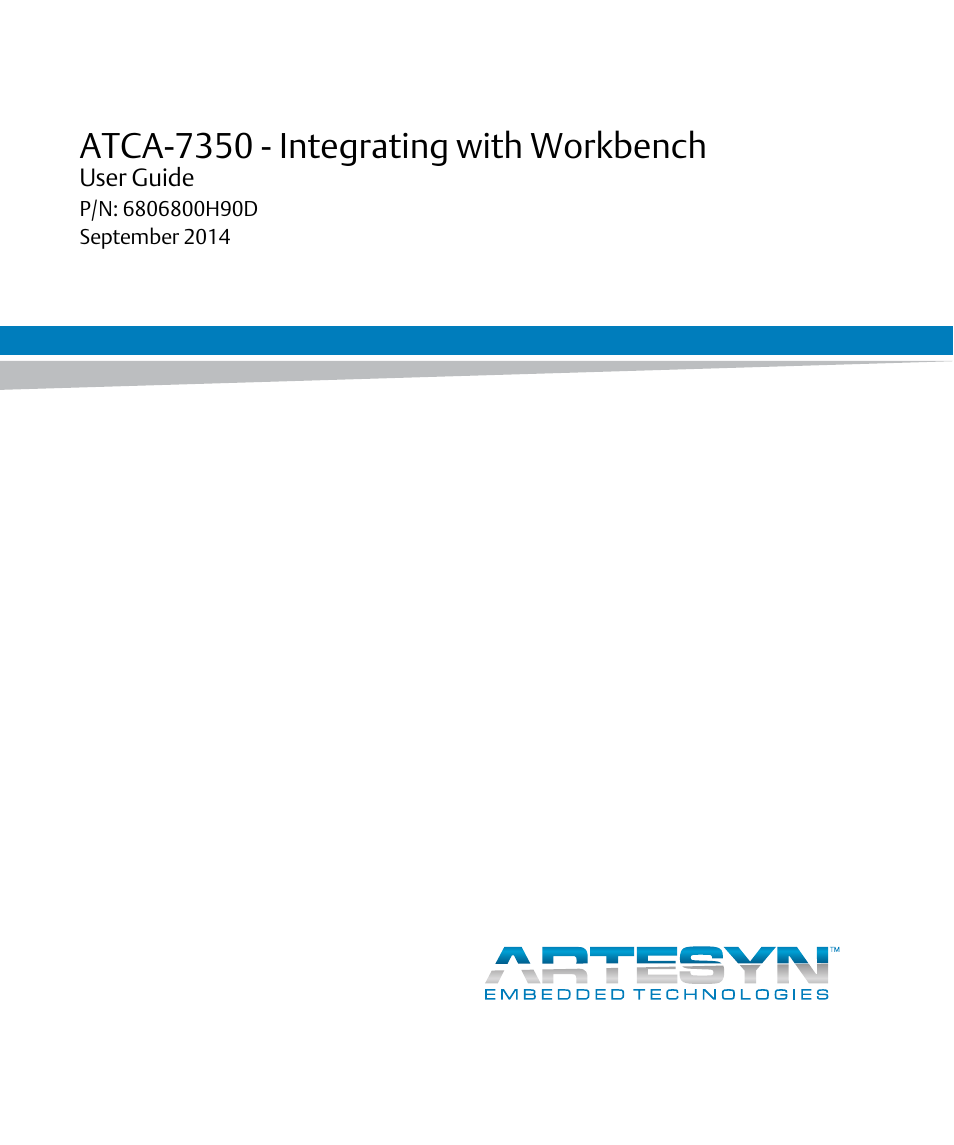 ATCA-7350 - Integrating with Workbench
User Guide
P/N: 6806800H90D
September 2014

ARTESYN™
EMBEDDED TECHNOLOGIES